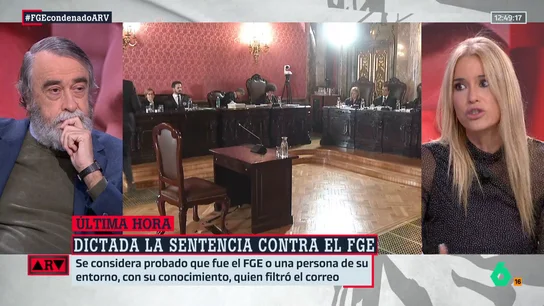 #FGEcondenadoARV

12:49:17

ÚLTIMA HORA

DICTADA LA SENTENCIA CONTRA EL FGE

ARV

Se considera probado que fue el FGE o una persona de su entorno, con su conocimiento, quien filtró el correo

6

16